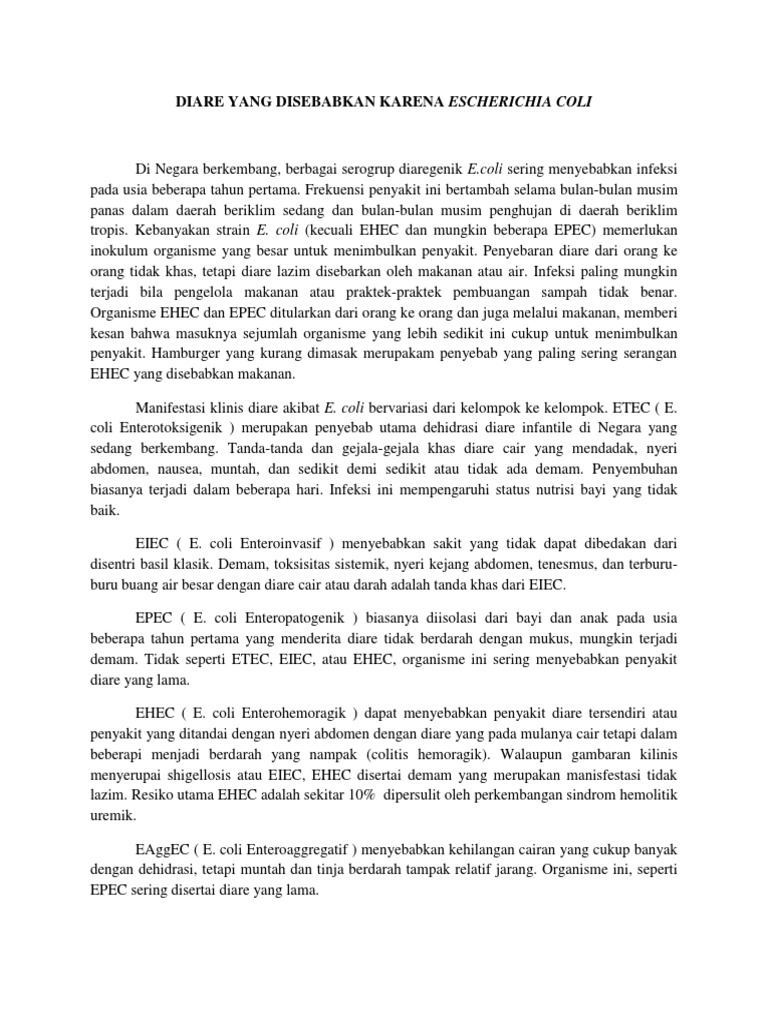 DIARE YANG DISEBABKAN KARENA ESCHERICHIA COLI

Di Negara berkembang, berbagai serogrup diaregenik E.coli sering menyebabkan infeksi pada usia beberapa tahun pertama. Frekuensi penyakit ini bertambah selama bulan-bulan musim panas dalam daerah beriklim sedang dan bulan-bulan musim penghujan di daerah beriklim tropis. Kebanyakan strain E. coli (kecuali EHEC dan mungkin beberapa EPEC) memerlukan inokulum organisme yang besar untuk menimbulkan penyakit. Penyebaran diare dari orang ke orang tidak khas, tetapi diare lazim disebarkan oleh makanan atau air. Infeksi paling mungkin terjadi bila pengelola makanan atau praktek-praktek pembuangan sampah tidak benar. Organisme EHEC dan EPEC ditularkan dari orang ke orang dan juga melalui makanan, memberi kesan bahwa masuknya sejumlah organisme yang lebih sedikit ini cukup untuk menimbulkan penyakit. Hamburger yang kurang dimasak merupakam penyebab yang paling sering serangan EHEC yang disebabkan makanan.

Manifestasi klinis diare akibat E. coli bervariasi dari kelompok ke kelompok. ETEC ( E. coli Enterotoksigenik ) merupakan penyebab utama dehidrasi diare infantile di Negara yang sedang berkembang. Tanda-tanda dan gejala-gejala khas diare cair yang mendadak, nyeri abdomen, nausea, muntah, dan sedikit demi sedikit atau tidak ada demam. Penyembuhan biasanya terjadi dalam beberapa hari. Infeksi ini mempengaruhi status nutrisi bayi yang tidak baik.

EIEC ( E. coli Enteroinvasif ) menyebabkan sakit yang tidak dapat dibedakan dari disentri basil klasik. Demam, toksisitas sistemik, nyeri kejang abdomen, tenesmus, dan terburu-buru buang air besar dengan diare cair atau darah adalah tanda khas dari EIEC.

EPEC ( E. coli Enteropatogenik ) biasanya diisolasi dari bayi dan anak pada usia beberapa tahun pertama yang menderita diare tidak berdarah dengan mukus, mungkin terjadi demam. Tidak seperti ETEC, EIEC, atau EHEC, organisme ini sering menyebabkan penyakit diare yang lama.

EHEC ( E. coli Enterohemoragik ) dapat menyebabkan penyakit diare tersendiri atau penyakit yang ditandai dengan nyeri abdomen dengan diare yang pada mulanya cair tetapi dalam beberapi menjadi berdarah yang nampak (colitis hemoragik). Walaupun gambaran kilinis menyerupai shigellosis atau EIEC, EHEC disertai demam yang merupakan manisfestasi tidak lazim. Resiko utama EHEC adalah sekitar 10% dipersulit oleh perkembangan sindrom hemolitik uremik.

EAggEC ( E. coli Enteroaggregatif ) menyebabkan kehilangan cairan yang cukup banyak dengan dehidrasi, tetapi muntah dan tinja berdarah tampak relatif jarang. Organisme ini, seperti EPEC sering disertai diare yang lama.